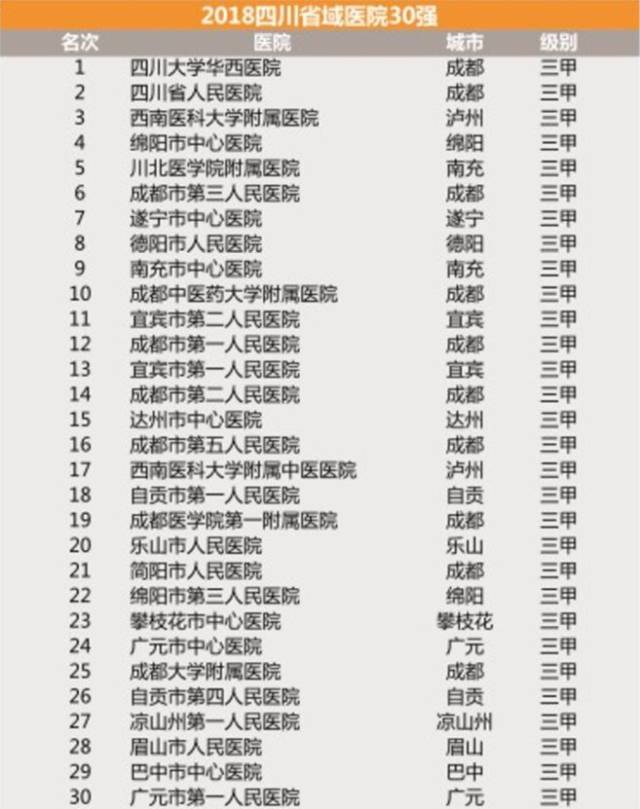 2018四川省域医院30强

| 名次 | 医院 | 城市 | 级别 |
|---|---|---|---|
| 1 | 四川大学华西医院 | 成都 | 三甲 |
| 2 | 四川省人民医院 | 成都 | 三甲 |
| 3 | 西南医科大学附属医院 | 泸州 | 三甲 |
| 4 | 绵阳市中心医院 | 绵阳 | 三甲 |
| 5 | 川北医学院附属医院 | 南充 | 三甲 |
| 6 | 成都市第三人民医院 | 成都 | 三甲 |
| 7 | 遂宁市中心医院 | 遂宁 | 三甲 |
| 8 | 德阳市人民医院 | 德阳 | 三甲 |
| 9 | 南充市中心医院 | 南充 | 三甲 |
| 10 | 成都中医药大学附属医院 | 成都 | 三甲 |
| 11 | 宜宾市第二人民医院 | 宜宾 | 三甲 |
| 12 | 成都市第一人民医院 | 成都 | 三甲 |
| 13 | 宜宾市第一人民医院 | 宜宾 | 三甲 |
| 14 | 成都市第二人民医院 | 成都 | 三甲 |
| 15 | 达州市中心医院 | 达州 | 三甲 |
| 16 | 成都市第五人民医院 | 成都 | 三甲 |
| 17 | 西南医科大学附属中医医院 | 泸州 | 三甲 |
| 18 | 自贡市第一人民医院 | 自贡 | 三甲 |
| 19 | 成都医学院第一附属医院 | 成都 | 三甲 |
| 20 | 乐山市人民医院 | 乐山 | 三甲 |
| 21 | 简阳市人民医院 | 成都 | 三甲 |
| 22 | 绵阳市第三人民医院 | 绵阳 | 三甲 |
| 23 | 攀枝花市中心医院 | 攀枝花 | 三甲 |
| 24 | 广元市中心医院 | 广元 | 三甲 |
| 25 | 成都大学附属医院 | 成都 | 三甲 |
| 26 | 自贡市第四人民医院 | 自贡 | 三甲 |
| 27 | 凉山州第一人民医院 | 凉山州 | 三甲 |
| 28 | 眉山市人民医院 | 眉山 | 三甲 |
| 29 | 巴中市中心医院 | 巴中 | 三甲 |
| 30 | 广元市第一人民医院 | 广元 | 三甲 |